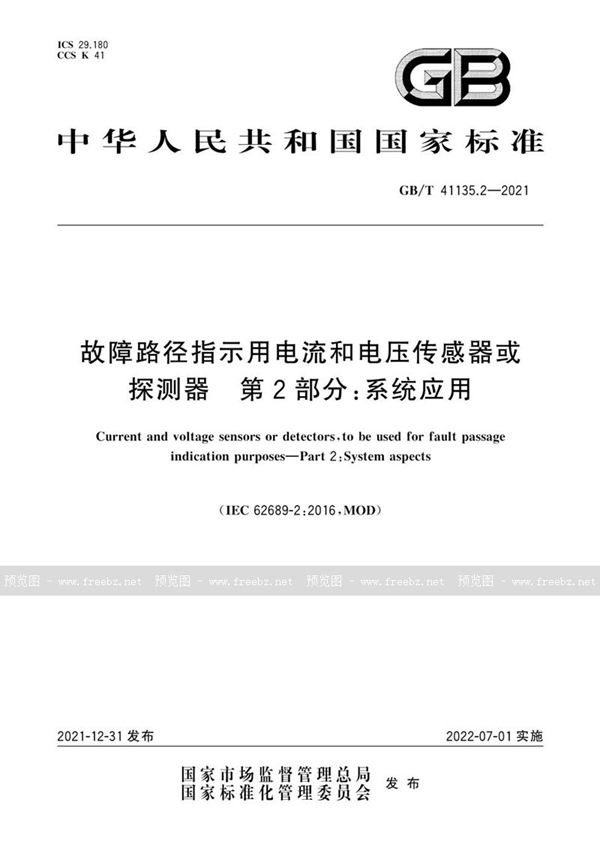 ICS 29.180
CCS K 41

GB

中华人民共和国国家标准

GB/T 41135.2—2021

故障路径指示用电流和电压传感器或探测器 第2部分：系统应用

Current and voltage sensors or detectors, to be used for fault passage indication purposes—Part 2: System aspects

(IEC 62689-2:2016, MOD)

预览图 - www.freebz.net 预览图 - www.freebz.net 预览图 - www.freebz.net 预览图 - www.freebz.net

2021-12-31 发布

2022-07-01 实施

国家市场监督管理总局
国家标准化管理委员会 发布